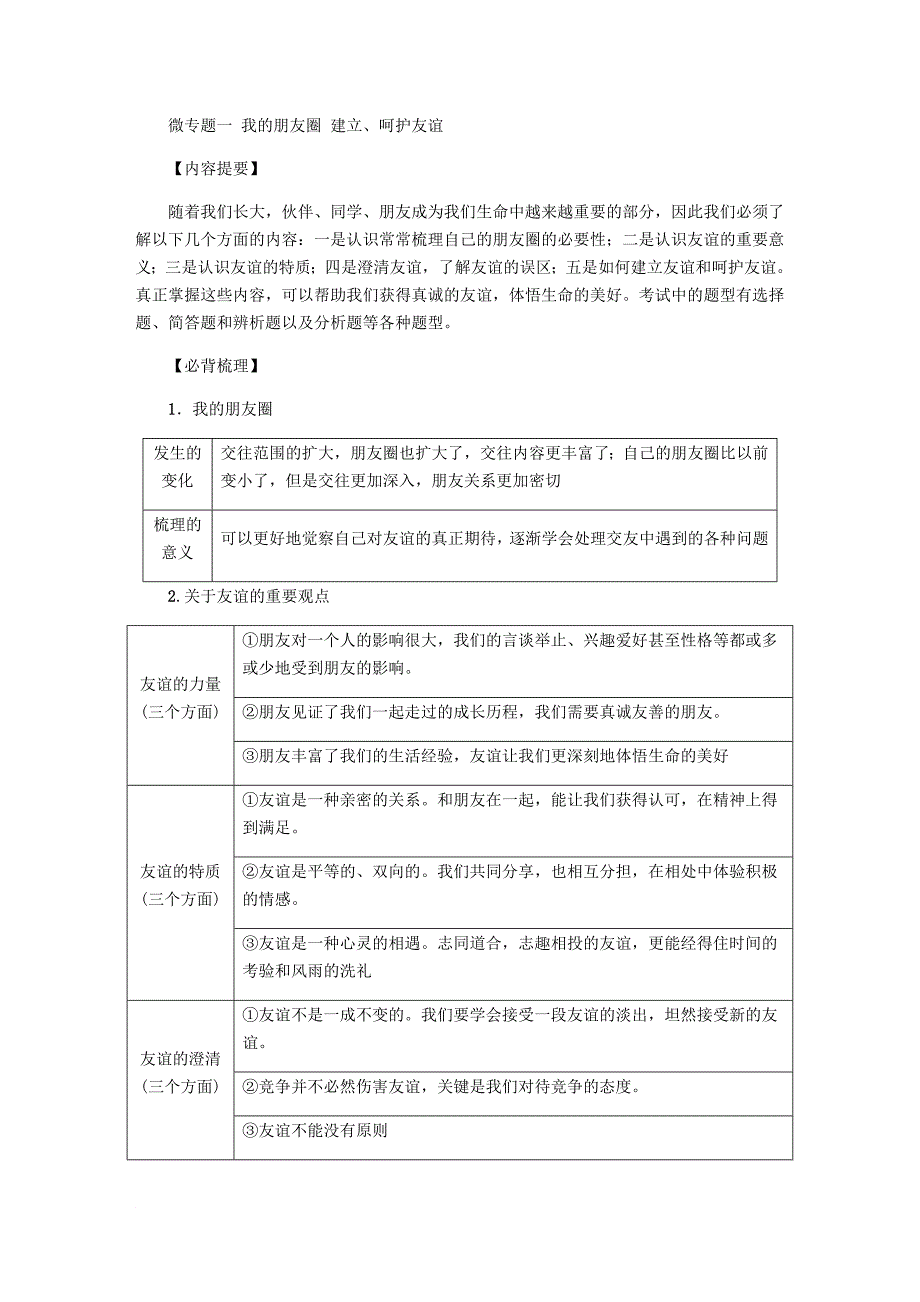 微专题一 我的朋友圈 建立、呵护友谊

【内容提要】

随着我们长大，伙伴、同学、朋友成为我们生命中越来越重要的部分，因此我们必须了解以下几个方面的内容：一是认识常常梳理自己的朋友圈的必要性；二是认识友谊的重要意义；三是认识友谊的特质；四是澄清友谊，了解友谊的误区；五是如何建立友谊和呵护友谊。真正掌握这些内容，可以帮助我们获得真诚的友谊，体悟生命的美好。考试中的题型有选择题、简答题和辨析题以及分析题等各种题型。

【必背梳理】

1．我的朋友圈

| 发生的变化 | 交往范围的扩大，朋友圈也扩大了，交往内容更丰富了；自己的朋友圈比以前变小了，但是交往更加深入，朋友关系更加密切 |
|---|---|
| 梳理的意义 | 可以更好地觉察自己对友谊的真正期待，逐渐学会处理交友中遇到的各种问题 |

2.关于友谊的重要观点

| 友谊的力量（三个方面） | ①朋友对一个人的影响很大，我们的言谈举止、兴趣爱好甚至性格等都或多或少地受到朋友的影响。 |
|---|---|
| | ②朋友见证了我们一起走过的成长历程，我们需要真诚友善的朋友。 |
| | ③朋友丰富了我们的生活经验，友谊让我们更深刻地体悟生命的美好 |
| 友谊的特质（三个方面） | ①友谊是一种亲密的关系。和朋友在一起，能让我们获得认可，在精神上得到满足。 |
| | ②友谊是平等的、双向的。我们共同分享，也相互分担，在相处中体验积极的情感。 |
| | ③友谊是一种心灵的相遇。志同道合，志趣相投的友谊，更能经得住时间的考验和风雨的洗礼 |
| 友谊的澄清（三个方面） | ①友谊不是一成不变的。我们要学会接受一段友谊的淡出，坦然接受新的友谊。 |
| | ②竞争并不必然伤害友谊，关键是我们对待竞争的态度。 |
| | ③友谊不能没有原则 |